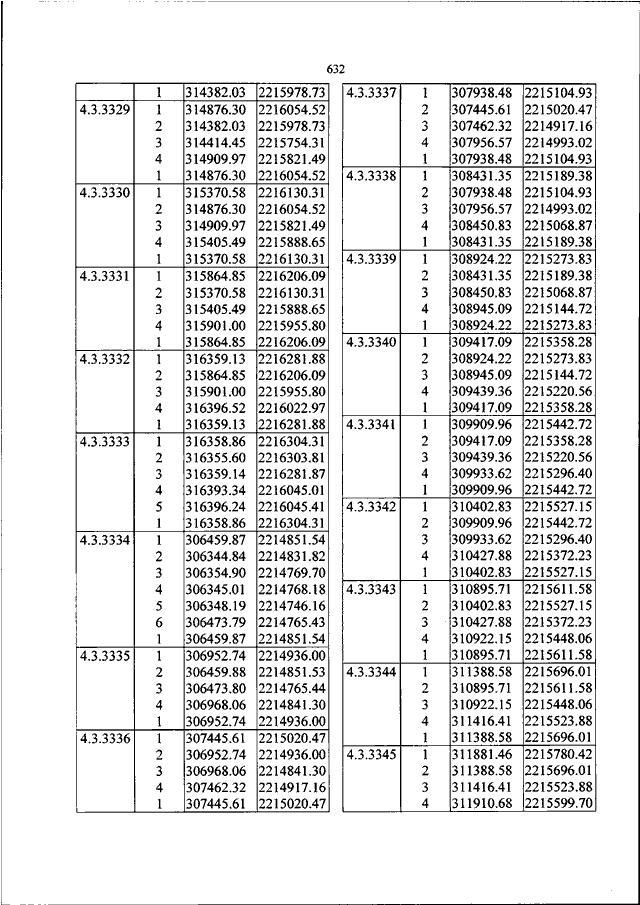 632

| | | | |
|---|---|---|---|
| | 1 | 314382.03 | 2215978.73 |
| 4.3.3329 | 1 | 314876.30 | 2216054.52 |
| | 2 | 314382.03 | 2215978.73 |
| | 3 | 314414.45 | 2215754.31 |
| | 4 | 314909.97 | 2215821.49 |
| | 1 | 314876.30 | 2216054.52 |
| 4.3.3330 | 1 | 315370.58 | 2216130.31 |
| | 2 | 314876.30 | 2216054.52 |
| | 3 | 314909.97 | 2215821.49 |
| | 4 | 315405.49 | 2215888.65 |
| | 1 | 315370.58 | 2216130.31 |
| 4.3.3331 | 1 | 315864.85 | 2216206.09 |
| | 2 | 315370.58 | 2216130.31 |
| | 3 | 315405.49 | 2215888.65 |
| | 4 | 315901.00 | 2215955.80 |
| | 1 | 315864.85 | 2216206.09 |
| 4.3.3332 | 1 | 316359.13 | 2216281.88 |
| | 2 | 315864.85 | 2216206.09 |
| | 3 | 315901.00 | 2215955.80 |
| | 4 | 316396.52 | 2216022.97 |
| | 1 | 316359.13 | 2216281.88 |
| 4.3.3333 | 1 | 316358.86 | 2216304.31 |
| | 2 | 316355.60 | 2216303.81 |
| | 3 | 316359.14 | 2216281.87 |
| | 4 | 316393.34 | 2216045.01 |
| | 5 | 316396.24 | 2216045.41 |
| | 1 | 316358.86 | 2216304.31 |
| 4.3.3334 | 1 | 306459.87 | 2214851.54 |
| | 2 | 306344.84 | 2214831.82 |
| | 3 | 306354.90 | 2214769.70 |
| | 4 | 306345.01 | 2214768.18 |
| | 5 | 306348.19 | 2214746.16 |
| | 6 | 306473.79 | 2214765.43 |
| | 1 | 306459.87 | 2214851.54 |
| 4.3.3335 | 1 | 306952.74 | 2214936.00 |
| | 2 | 306459.88 | 2214851.53 |
| | 3 | 306473.80 | 2214765.44 |
| | 4 | 306968.06 | 2214841.30 |
| | 1 | 306952.74 | 2214936.00 |
| 4.3.3336 | 1 | 307445.61 | 2215020.47 |
| | 2 | 306952.74 | 2214936.00 |
| | 3 | 306968.06 | 2214841.30 |
| | 4 | 307462.32 | 2214917.16 |
| | 1 | 307445.61 | 2215020.47 |

| | | | |
|---|---|---|---|
| 4.3.3337 | 1 | 307938.48 | 2215104.93 |
| | 2 | 307445.61 | 2215020.47 |
| | 3 | 307462.32 | 2214917.16 |
| | 4 | 307956.57 | 2214993.02 |
| | 1 | 307938.48 | 2215104.93 |
| 4.3.3338 | 1 | 308431.35 | 2215189.38 |
| | 2 | 307938.48 | 2215104.93 |
| | 3 | 307956.57 | 2214993.02 |
| | 4 | 308450.83 | 2215068.87 |
| | 1 | 308431.35 | 2215189.38 |
| 4.3.3339 | 1 | 308924.22 | 2215273.83 |
| | 2 | 308431.35 | 2215189.38 |
| | 3 | 308450.83 | 2215068.87 |
| | 4 | 308945.09 | 2215144.72 |
| | 1 | 308924.22 | 2215273.83 |
| 4.3.3340 | 1 | 309417.09 | 2215358.28 |
| | 2 | 308924.22 | 2215273.83 |
| | 3 | 308945.09 | 2215144.72 |
| | 4 | 309439.36 | 2215220.56 |
| | 1 | 309417.09 | 2215358.28 |
| 4.3.3341 | 1 | 309909.96 | 2215442.72 |
| | 2 | 309417.09 | 2215358.28 |
| | 3 | 309439.36 | 2215220.56 |
| | 4 | 309933.62 | 2215296.40 |
| | 1 | 309909.96 | 2215442.72 |
| 4.3.3342 | 1 | 310402.83 | 2215527.15 |
| | 2 | 309909.96 | 2215442.72 |
| | 3 | 309933.62 | 2215296.40 |
| | 4 | 310427.88 | 2215372.23 |
| | 1 | 310402.83 | 2215527.15 |
| 4.3.3343 | 1 | 310895.71 | 2215611.58 |
| | 2 | 310402.83 | 2215527.15 |
| | 3 | 310427.88 | 2215372.23 |
| | 4 | 310922.15 | 2215448.06 |
| | 1 | 310895.71 | 2215611.58 |
| 4.3.3344 | 1 | 311388.58 | 2215696.01 |
| | 2 | 310895.71 | 2215611.58 |
| | 3 | 310922.15 | 2215448.06 |
| | 4 | 311416.41 | 2215523.88 |
| | 1 | 311388.58 | 2215696.01 |
| 4.3.3345 | 1 | 311881.46 | 2215780.42 |
| | 2 | 311388.58 | 2215696.01 |
| | 3 | 311416.41 | 2215523.88 |
| | 4 | 311910.68 | 2215599.70 |